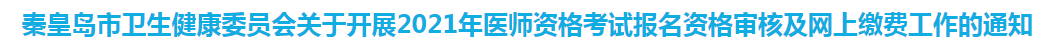 秦皇岛市卫生健康委员会关于开展2021年医师资格考试报名资格审核及网上缴费工作的通知